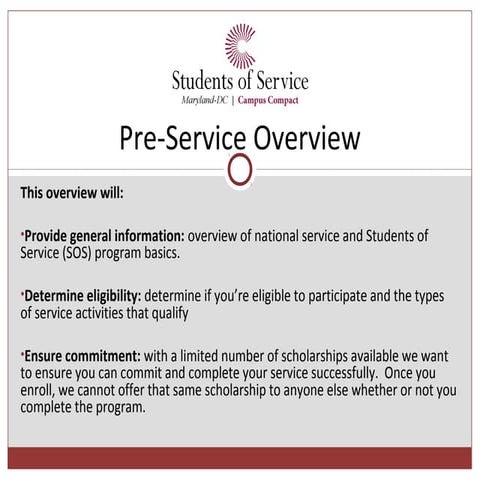 Students of Service
Maryland-DC | Campus Compact

Pre-Service Overview

This overview will:

•Provide general information: overview of national service and Students of Service (SOS) program basics.

•Determine eligibility: determine if you're eligible to participate and the types of service activities that qualify

•Ensure commitment: with a limited number of scholarships available we want to ensure you can commit and complete your service successfully. Once you enroll, we cannot offer that same scholarship to anyone else whether or not you complete the program.